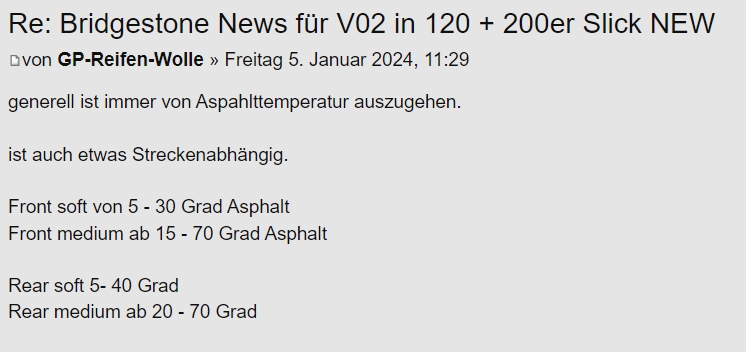 Re: Bridgestone News für V02 in 120 + 200er Slick NEW

von GP-Reifen-Wolle » Freitag 5. Januar 2024, 11:29

generell ist immer von Aspahlttemperatur auszugehen.

ist auch etwas Streckenabhängig.

Front soft von 5 - 30 Grad Asphalt
Front medium ab 15 - 70 Grad Asphalt

Rear soft 5- 40 Grad
Rear medium ab 20 - 70 Grad